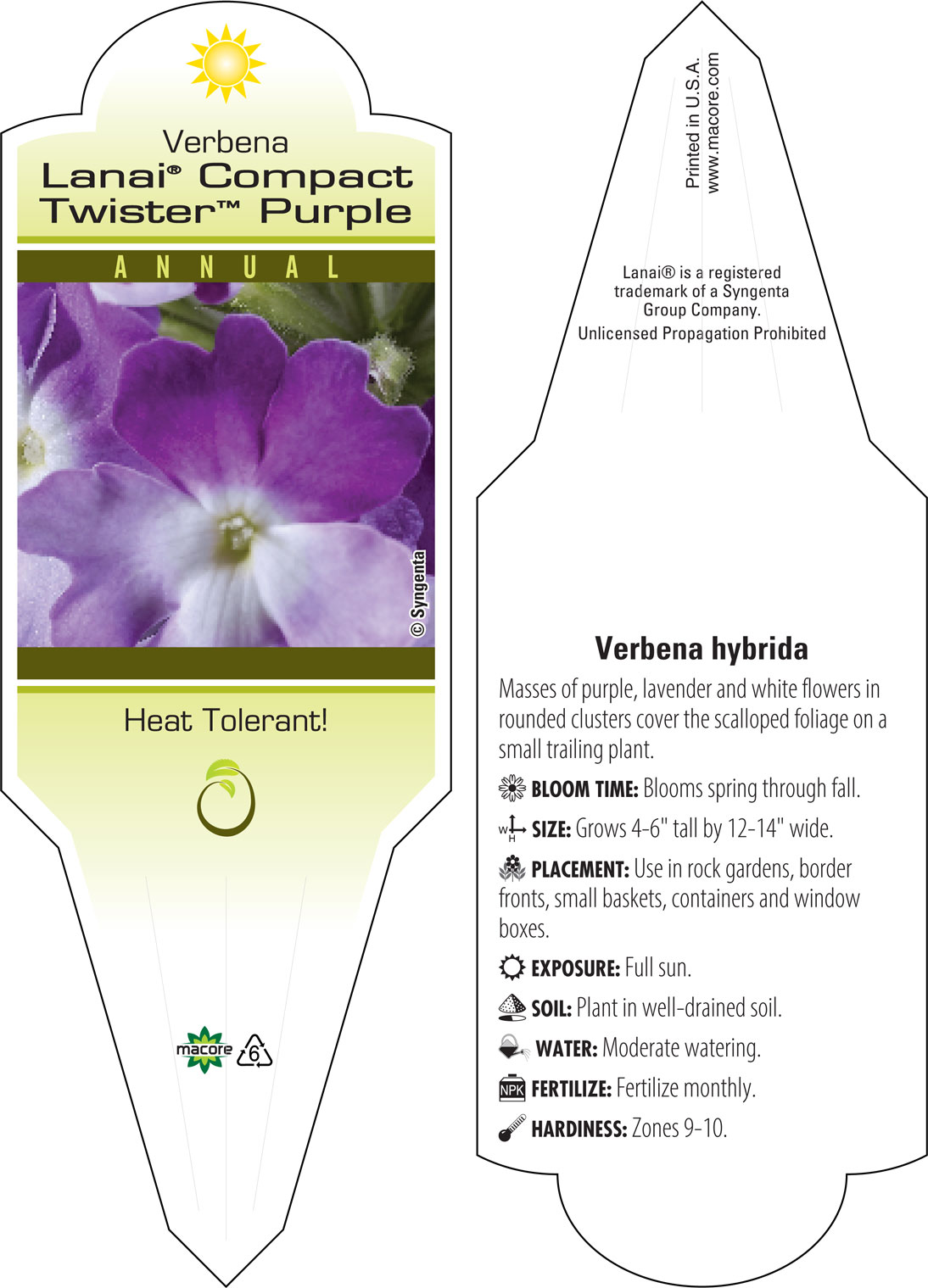 Verbena
Lanai® Compact Twister™ Purple

ANNUAL

© Syngenta

Heat Tolerant!

macore 6

Printed in U.S.A.
www.macore.com

Lanai® is a registered trademark of a Syngenta Group Company.
Unlicensed Propagation Prohibited

Verbena hybrida

Masses of purple, lavender and white flowers in rounded clusters cover the scalloped foliage on a small trailing plant.

BLOOM TIME: Blooms spring through fall.

W H SIZE: Grows 4-6" tall by 12-14" wide.

PLACEMENT: Use in rock gardens, border fronts, small baskets, containers and window boxes.

EXPOSURE: Full sun.

SOIL: Plant in well-drained soil.

WATER: Moderate watering.

NPK FERTILIZE: Fertilize monthly.

HARDINESS: Zones 9-10.